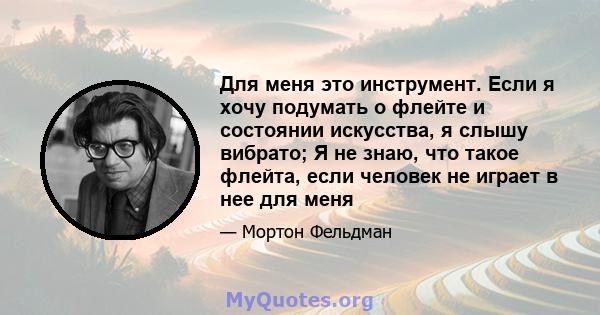 Для меня это инструмент. Если я хочу подумать о флейте и состоянии искусства, я слышу вибрато; Я не знаю, что такое флейта, если человек не играет в нее для меня

— Мортон Фельдман

MyQuotes.org